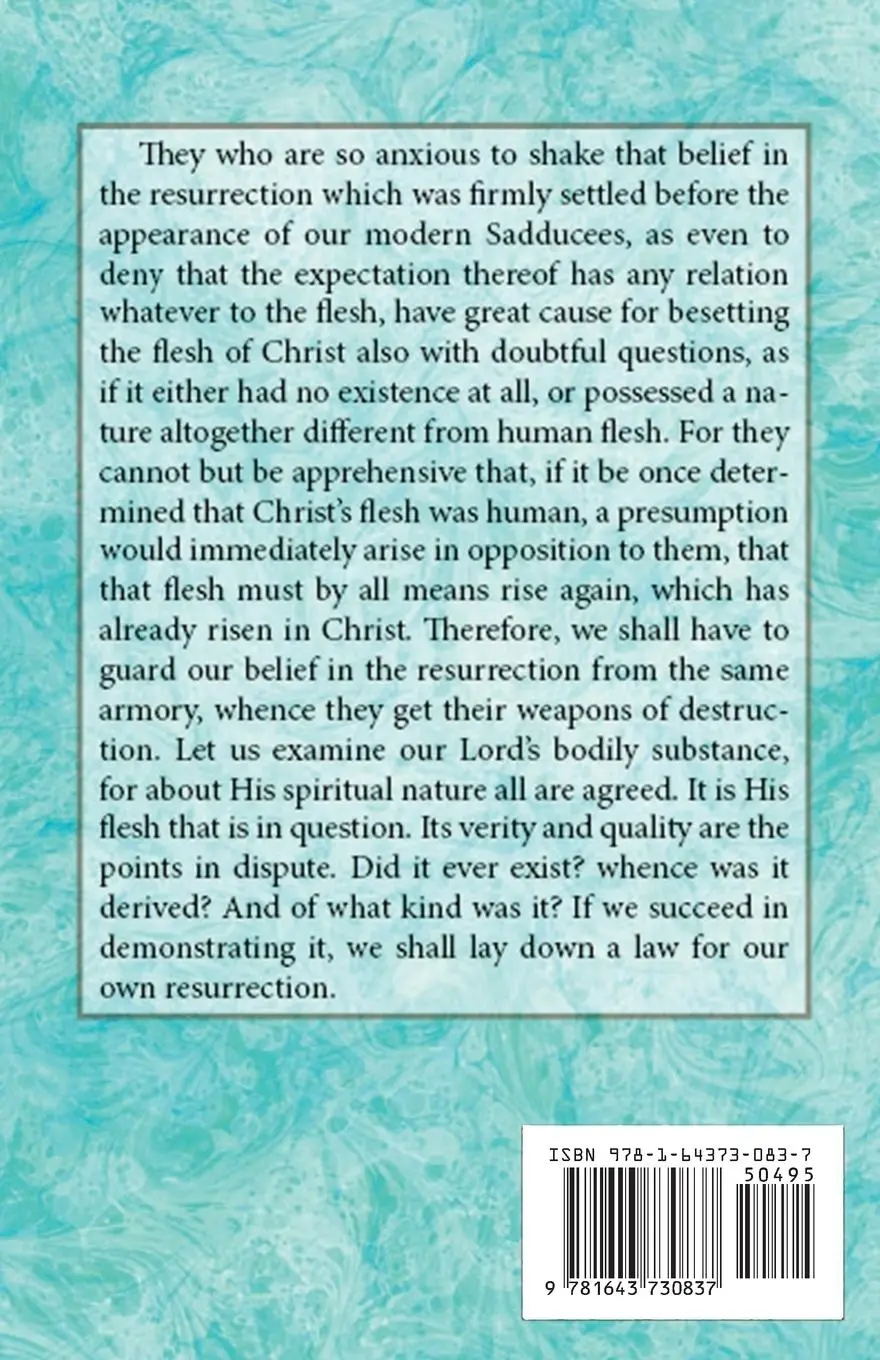 They who are so anxious to shake that belief in the resurrection which was firmly settled before the appearance of our modern Sadducees, as even to deny that the expectation thereof has any relation whatever to the flesh, have great cause for besetting the flesh of Christ also with doubtful questions, as if it either had no existence at all, or possessed a nature altogether different from human flesh. For they cannot but be apprehensive that, if it be once determined that Christ's flesh was human, a presumption would immediately arise in opposition to them, that that flesh must by all means rise again, which has already risen in Christ. Therefore, we shall have to guard our belief in the resurrection from the same armory, whence they get their weapons of destruction. Let us examine our Lord's bodily substance, for about His spiritual nature all are agreed. It is His flesh that is in question. Its verity and quality are the points in dispute. Did it ever exist? whence was it derived? And of what kind was it? If we succeed in demonstrating it, we shall lay down a law for our own resurrection.

ISBN 978-1-64373-083-7

50495

9 781643 730837